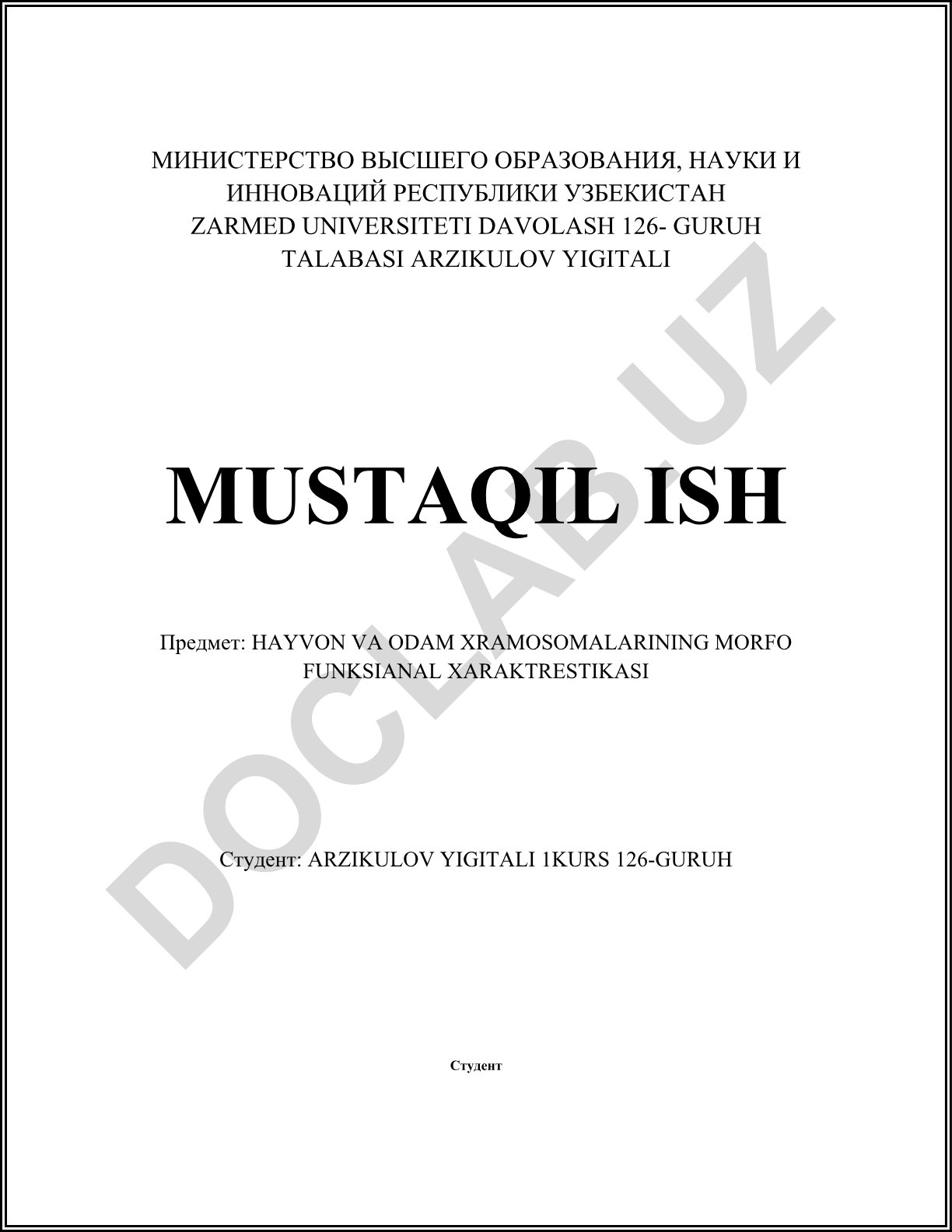 МИНИСТЕРСТВО ВЫСШЕГО ОБРАЗОВАНИЯ, НАУКИ И ИННОВАЦИЙ РЕСПУБЛИКИ УЗБЕКИСТАН
ZARMED UNIVERSITETI DAVOLASH 126- GURUH
TALABASI ARZIKULOV YIGITALI

MUSTAQIL ISH

Предмет: HAYVON VA ODAM XRAMOSOMALARINING MORFO FUNKSIANAL XARAKTRESTIKASI

Студент: ARZIKULOV YIGITALI 1KURS 126-GURUH

Студент

DOCLAB.UZ